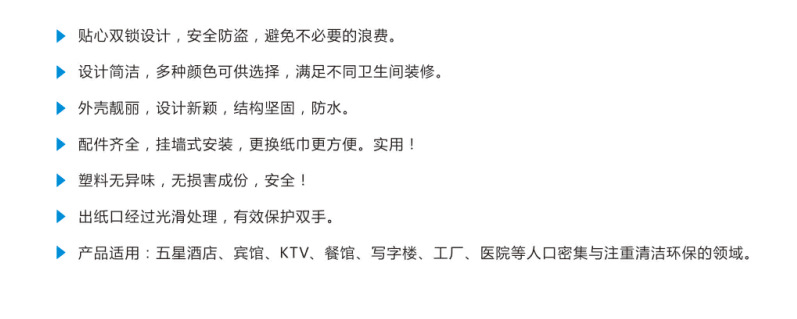 贴心双锁设计，安全防盗，避免不必要的浪费。

设计简洁，多种颜色可供选择，满足不同卫生间装修。

外壳靓丽，设计新颖，结构坚固，防水。

配件齐全，挂墙式安装，更换纸巾更方便。实用！

塑料无异味，无损害成份，安全！

出纸口经过光滑处理，有效保护双手。

产品适用：五星酒店、宾馆、KTV、餐馆、写字楼、工厂、医院等人口密集与注重清洁环保的领域。